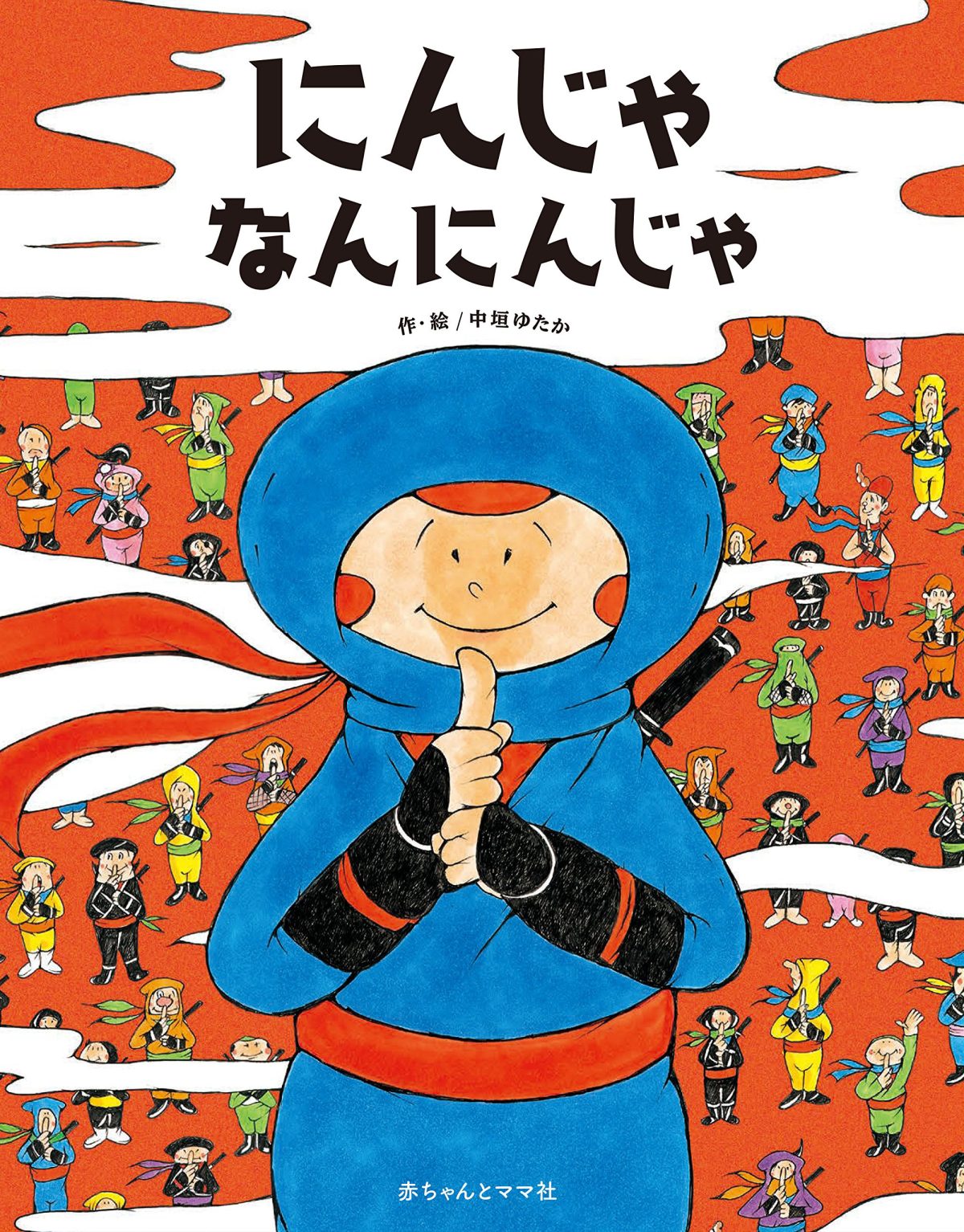 にんじゃ
なんにんじゃ

作・絵／中垣ゆたか

赤ちゃんとママ社